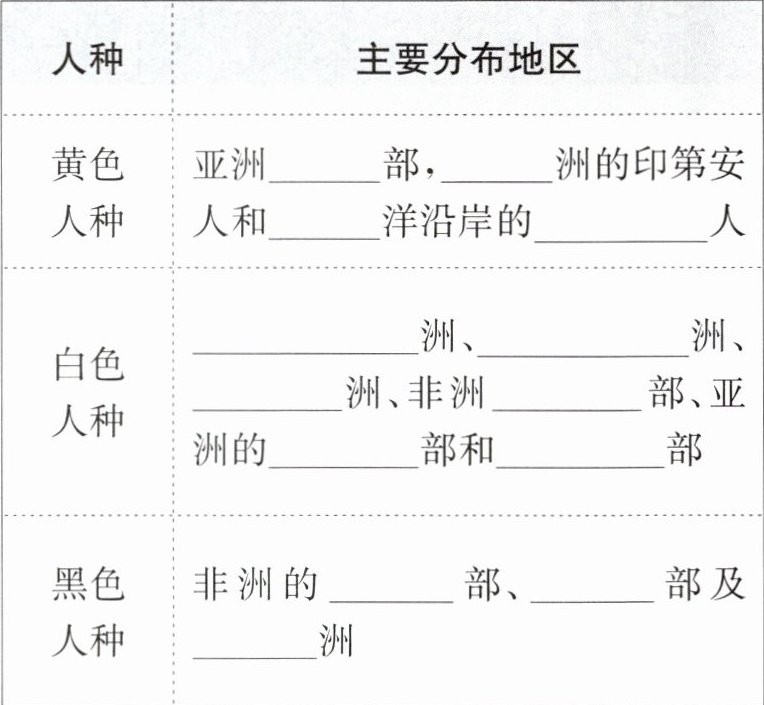 | 人种 | 主要分布地区 |
|---|---|
| 黄色人种 | 亚洲____部，____洲的印第安人和____洋沿岸的____人 |
| 白色人种 | ____洲、____洲、____洲、非洲____部、亚洲的____部和____部 |
| 黑色人种 | 非洲的____部、____部及____洲 |